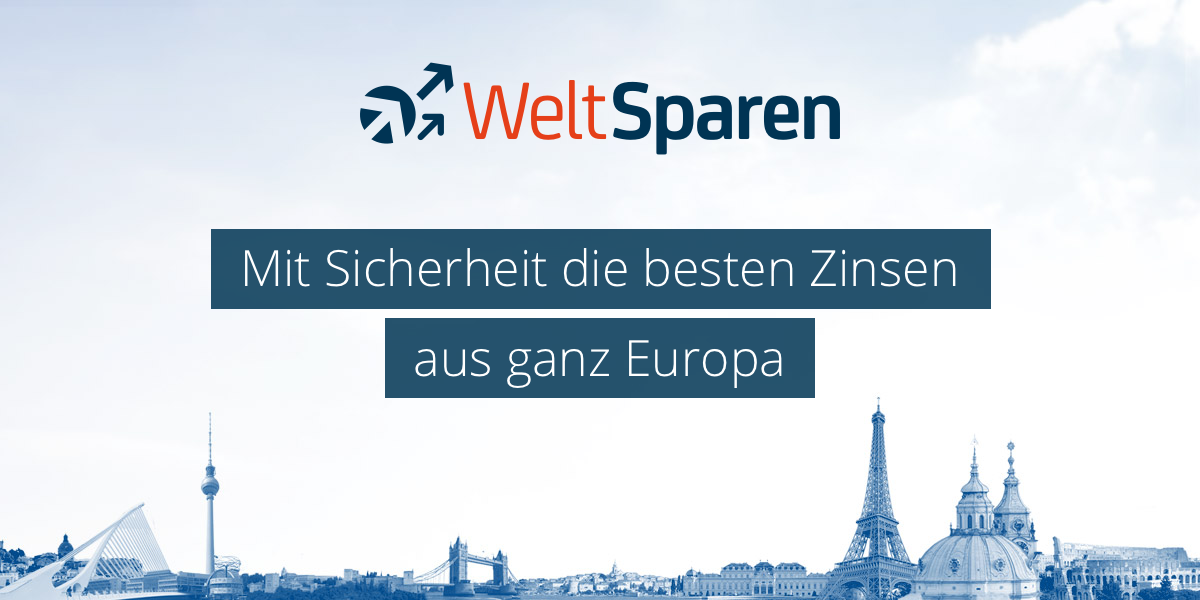 WeltSparen

Mit Sicherheit die besten Zinsen
aus ganz Europa